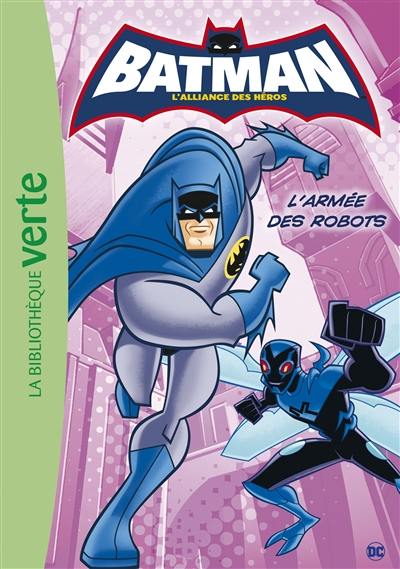 LA BIBLIOTHÈQUE verte

BATMAN
L'ALLIANCE DES HÉROS

L'ARMÉE DES ROBOTS

DC